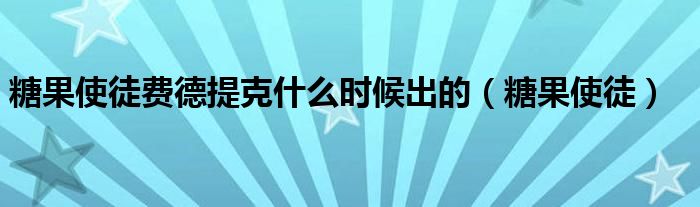 糖果使徒费德提克什么时候出的（糖果使徒）